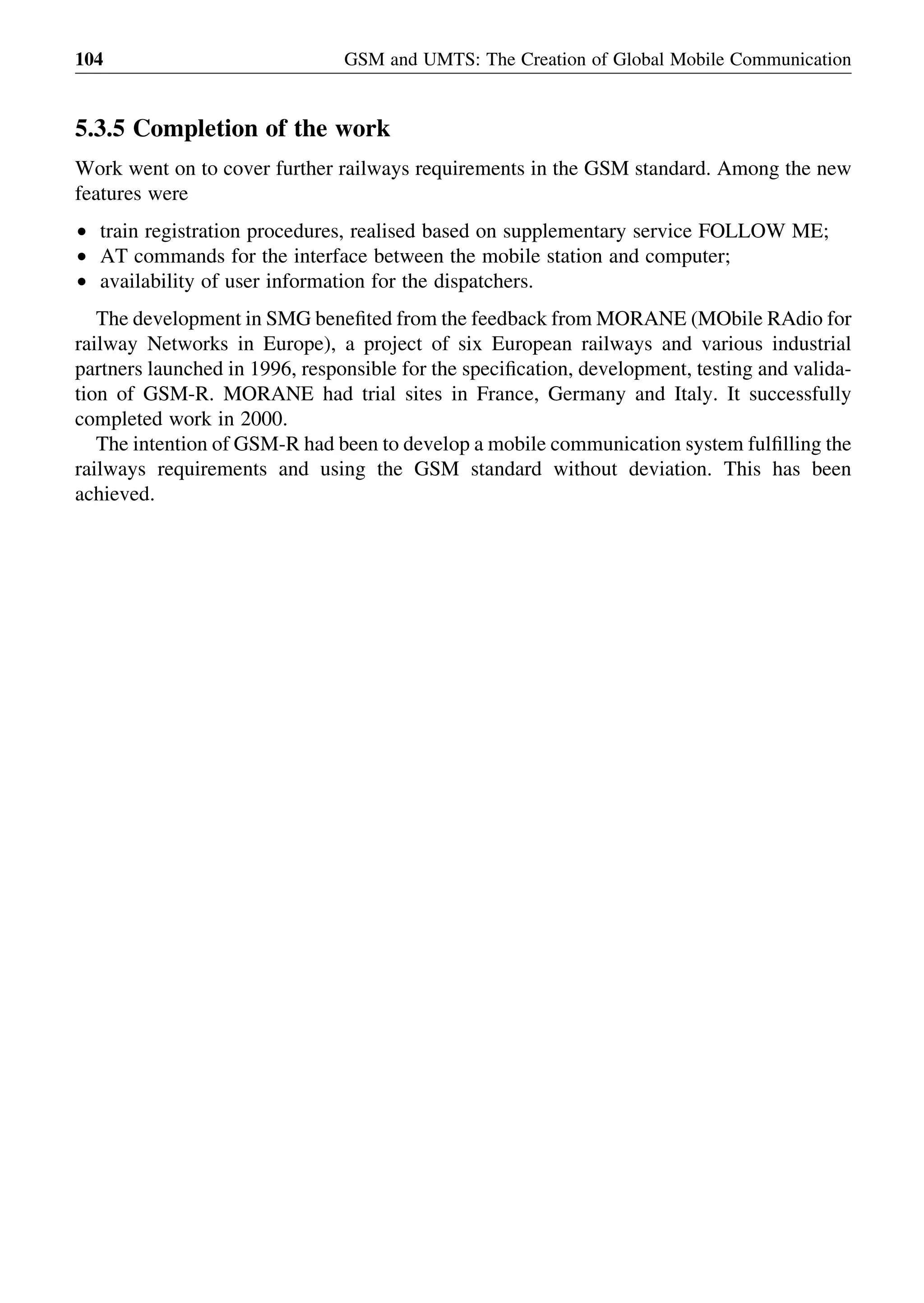 104 GSM and UMTS: The Creation of Global Mobile Communication

5.3.5 Completion of the work

Work went on to cover further railways requirements in the GSM standard. Among the new features were

• train registration procedures, realised based on supplementary service FOLLOW ME;
• AT commands for the interface between the mobile station and computer;
• availability of user information for the dispatchers.

The development in SMG benefited from the feedback from MORANE (MObile RAdio for railway Networks in Europe), a project of six European railways and various industrial partners launched in 1996, responsible for the specification, development, testing and validation of GSM-R. MORANE had trial sites in France, Germany and Italy. It successfully completed work in 2000.

The intention of GSM-R had been to develop a mobile communication system fulfilling the railways requirements and using the GSM standard without deviation. This has been achieved.